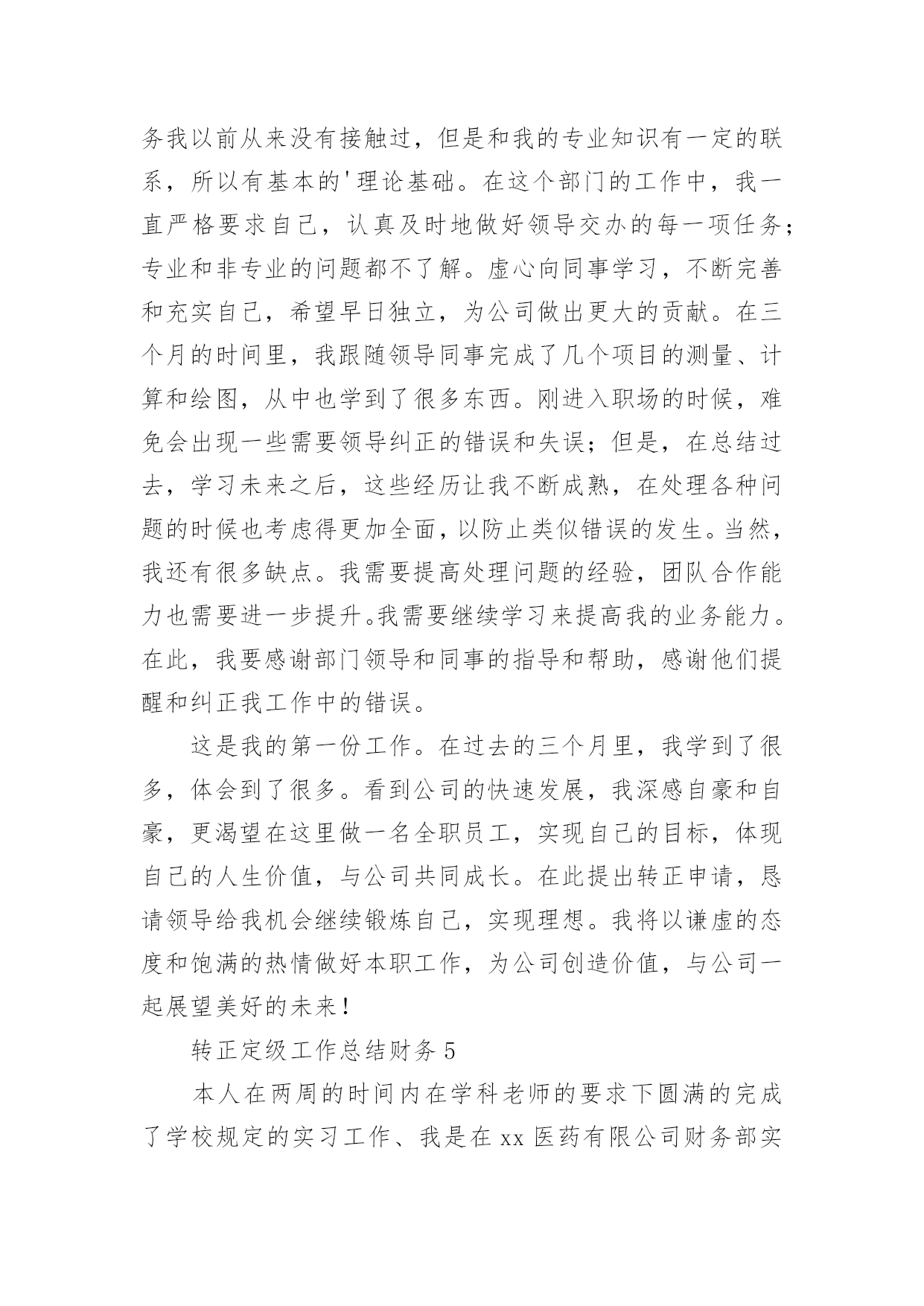 务我以前从来没有接触过，但是和我的专业知识有一定的联系，所以有基本的'理论基础。在这个部门的工作中，我一直严格要求自己，认真及时地做好领导交办的每一项任务；专业和非专业的问题都不了解。虚心向同事学习，不断完善和充实自己，希望早日独立，为公司做出更大的贡献。在三个月的时间里，我跟随领导同事完成了几个项目的测量、计算和绘图，从中也学到了很多东西。刚进入职场的时候，难免会出现一些需要领导纠正的错误和失误；但是，在总结过去，学习未来之后，这些经历让我不断成熟，在处理各种问题的时候也考虑得更加全面，以防止类似错误的发生。当然，我还有很多缺点。我需要提高处理问题的经验，团队合作能力也需要进一步提升。我需要继续学习来提高我的业务能力。在此，我要感谢部门领导和同事的指导和帮助，感谢他们提醒和纠正我工作中的错误。

这是我的第一份工作。在过去的三个月里，我学到了很多，体会到了很多。看到公司的快速发展，我深感自豪和自豪，更渴望在这里做一名全职员工，实现自己的目标，体现自己的人生价值，与公司共同成长。在此提出转正申请，恳请领导给我机会继续锻炼自己，实现理想。我将以谦虚的态度和饱满的热情做好本职工作，为公司创造价值，与公司一起展望美好的未来！

转正定级工作总结财务 5

本人在两周的时间内在学科老师的要求下圆满的完成了学校规定的实习工作、我是在 xx 医药有限公司财务部实